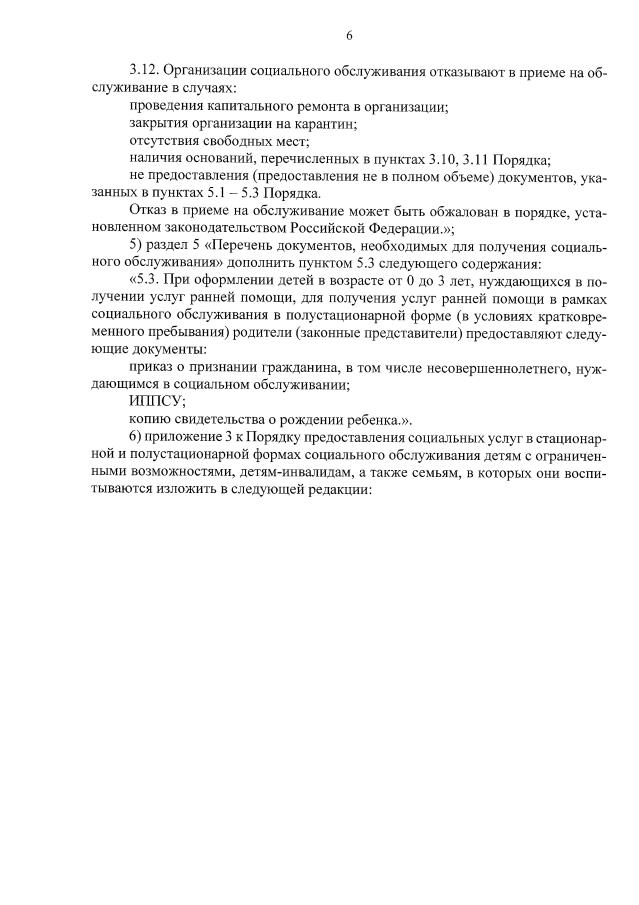 6

3.12. Организации социального обслуживания отказывают в приеме на обслуживание в случаях:

проведения капитального ремонта в организации;

закрытия организации на карантин;

отсутствия свободных мест;

наличия оснований, перечисленных в пунктах 3.10, 3.11 Порядка;

не предоставления (предоставления не в полном объеме) документов, указанных в пунктах 5.1 – 5.3 Порядка.

Отказ в приеме на обслуживание может быть обжалован в порядке, установленном законодательством Российской Федерации.»;

5) раздел 5 «Перечень документов, необходимых для получения социального обслуживания» дополнить пунктом 5.3 следующего содержания:

«5.3. При оформлении детей в возрасте от 0 до 3 лет, нуждающихся в получении услуг ранней помощи, для получения услуг ранней помощи в рамках социального обслуживания в полустационарной форме (в условиях кратковременного пребывания) родители (законные представители) предоставляют следующие документы:

приказ о признании гражданина, в том числе несовершеннолетнего, нуждающимся в социальном обслуживании;

ИППСУ;

копию свидетельства о рождении ребенка.».

6) приложение 3 к Порядку предоставления социальных услуг в стационарной и полустационарной формах социального обслуживания детям с ограниченными возможностями, детям-инвалидам, а также семьям, в которых они воспитываются изложить в следующей редакции: